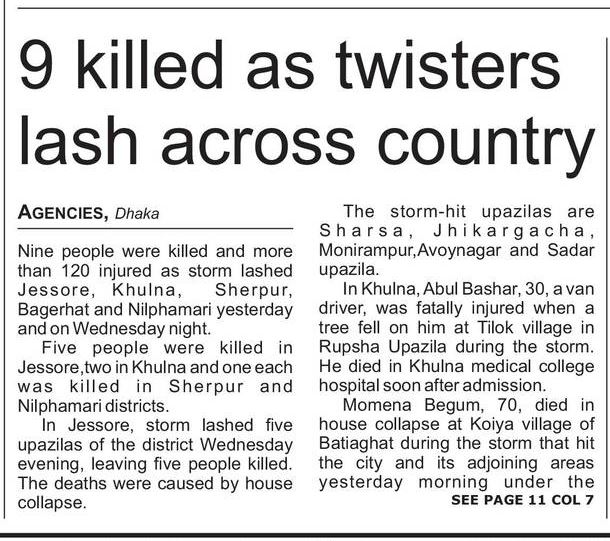 9 killed as twisters lash across country

AGENCIES, Dhaka

Nine people were killed and more than 120 injured as storm lashed Jessore, Khulna, Sherpur, Bagerhat and Nilphamari yesterday and on Wednesday night.

Five people were killed in Jessore,two in Khulna and one each was killed in Sherpur and Nilphamari districts.

In Jessore, storm lashed five upazilas of the district Wednesday evening, leaving five people killed. The deaths were caused by house collapse.

The storm-hit upazilas are Sharsa, Jhikargacha, Monirampur,Avoynagar and Sadar upazila.

In Khulna, Abul Bashar, 30, a van driver, was fatally injured when a tree fell on him at Tilok village in Rupsha Upazila during the storm. He died in Khulna medical college hospital soon after admission.

Momena Begum, 70, died in house collapse at Koiya village of Batiaghat during the storm that hit the city and its adjoining areas yesterday morning under the

SEE PAGE 11 COL 7